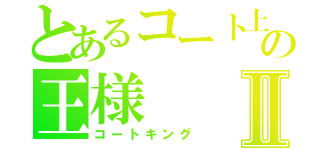 とあるコート上の王様
Ⅱ
コートキング